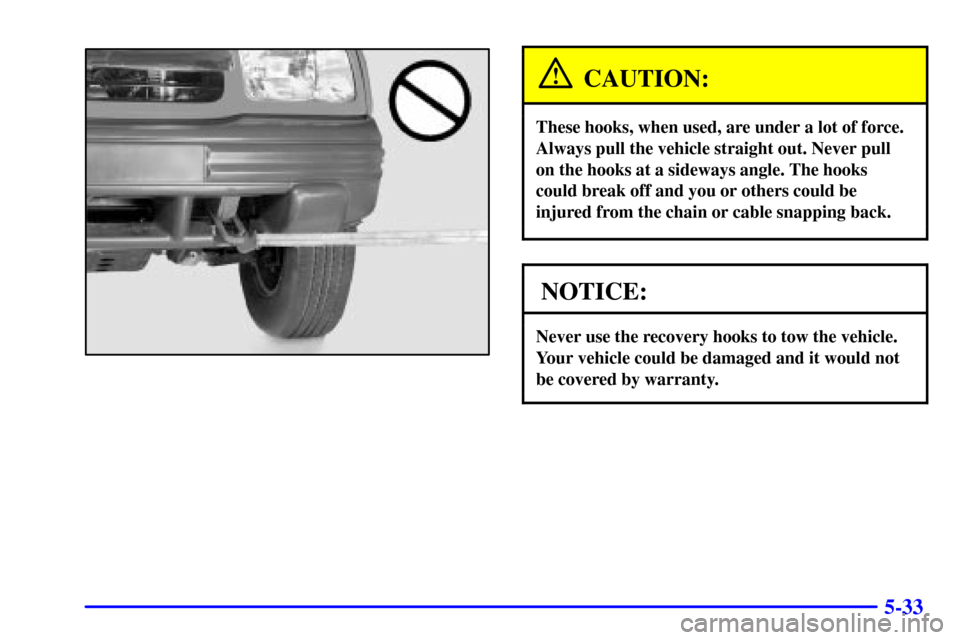 CAUTION:

These hooks, when used, are under a lot of force. Always pull the vehicle straight out. Never pull on the hooks at a sideways angle. The hooks could break off and you or others could be injured from the chain or cable snapping back.

NOTICE:

Never use the recovery hooks to tow the vehicle. Your vehicle could be damaged and it would not be covered by warranty.

5-33

carmanualsonline.info